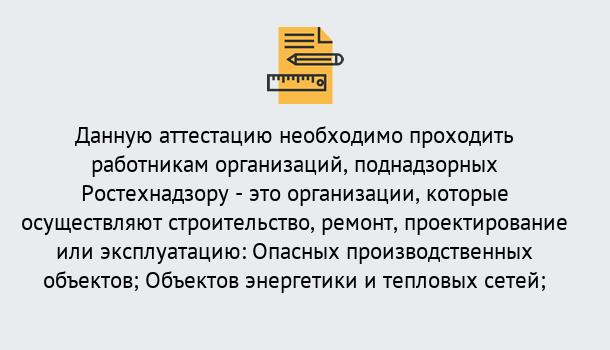 Данную аттестацию необходимо проходить работникам организаций, поднадзорных Ростехнадзору - это организации, которые осуществляют строительство, ремонт, проектирование или эксплуатацию: Опасных производственных объектов; Объектов энергетики и тепловых сетей;